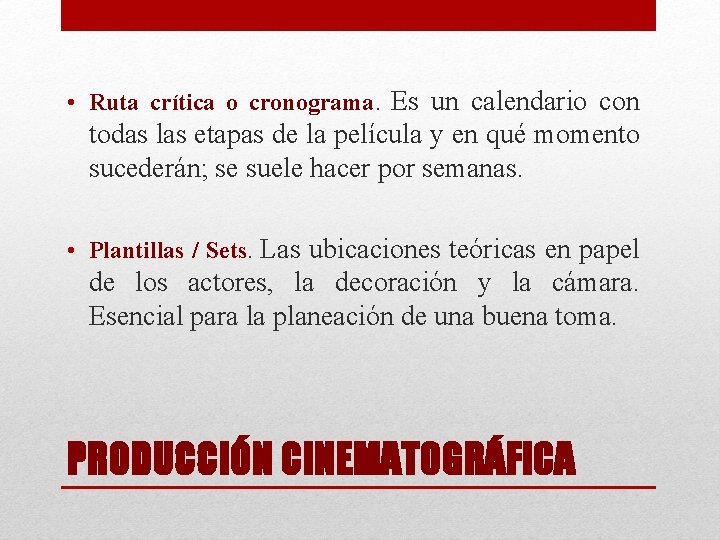 • Ruta crítica o cronograma. Es un calendario con todas las etapas de la película y en qué momento sucederán; se suele hacer por semanas.

• Plantillas / Sets. Las ubicaciones teóricas en papel de los actores, la decoración y la cámara. Esencial para la planeación de una buena toma.

PRODUCCIÓN CINEMATOGRÁFICA